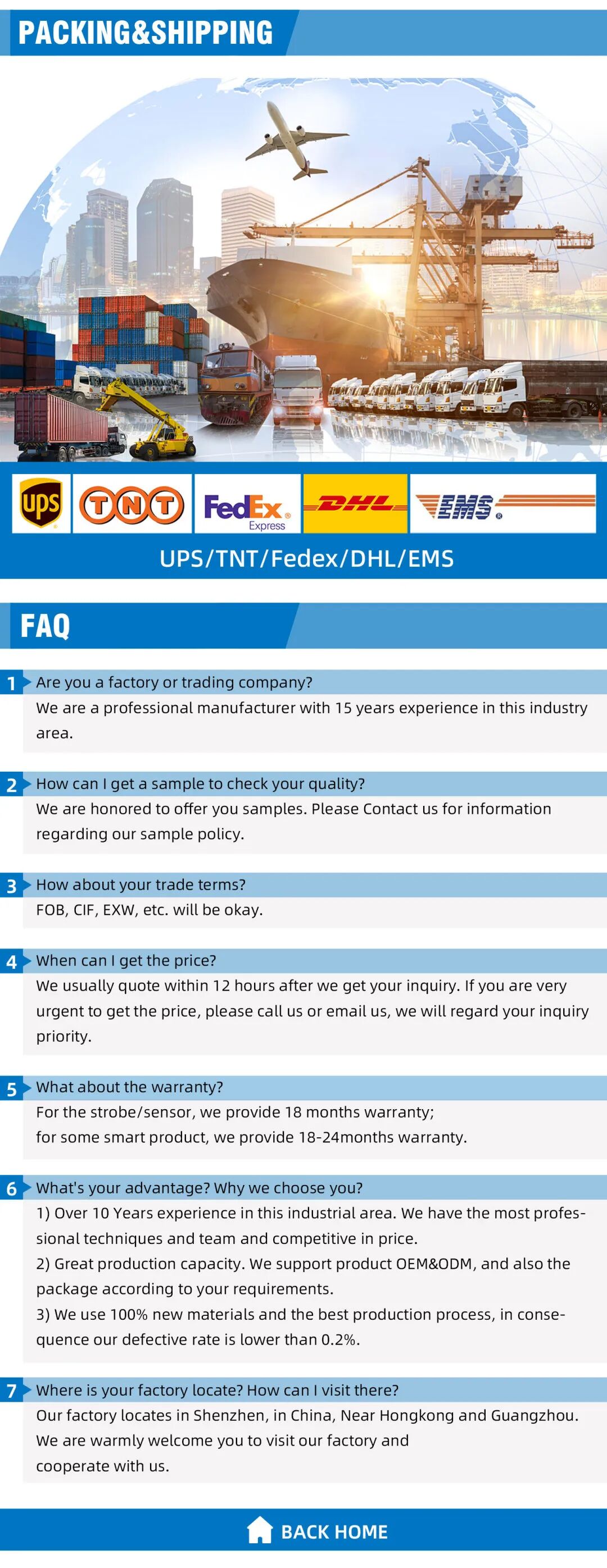 PACKING&SHIPPING

ups TNT FedEx Express DHL EMS

UPS/TNT/Fedex/DHL/EMS

FAQ

1 Are you a factory or trading company?
We are a professional manufacturer with 15 years experience in this industry area.

2 How can I get a sample to check your quality?
We are honored to offer you samples. Please Contact us for information regarding our sample policy.

3 How about your trade terms?
FOB, CIF, EXW, etc. will be okay.

4 When can I get the price?
We usually quote within 12 hours after we get your inquiry. If you are very urgent to get the price, please call us or email us, we will regard your inquiry priority.

5 What about the warranty?
For the strobe/sensor, we provide 18 months warranty;
for some smart product, we provide 18-24months warranty.

6 What's your advantage? Why we choose you?
1) Over 10 Years experience in this industrial area. We have the most professional techniques and team and competitive in price.
2) Great production capacity. We support product OEM&ODM, and also the package according to your requirements.
3) We use 100% new materials and the best production process, in consequence our defective rate is lower than 0.2%.

7 Where is your factory locate? How can I visit there?
Our factory locates in Shenzhen, in China, Near Hongkong and Guangzhou.
We are warmly welcome you to visit our factory and cooperate with us.

BACK HOME